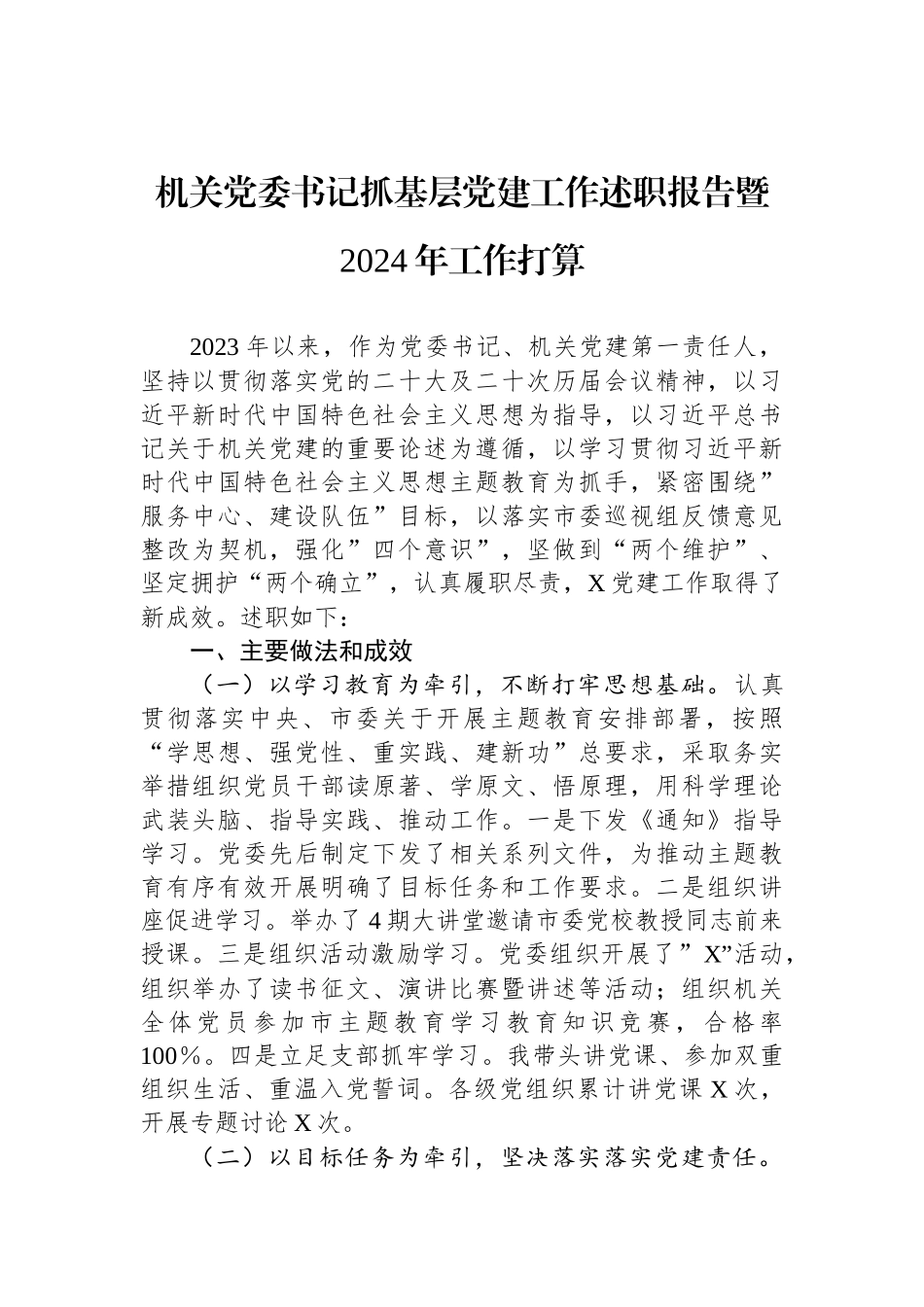 机关党委书记抓基层党建工作述职报告暨2024年工作打算

2023年以来，作为党委书记、机关党建第一责任人，坚持以贯彻落实党的二十大及二十次历届会议精神，以习近平新时代中国特色社会主义思想为指导，以习近平总书记关于机关党建的重要论述为遵循，以学习贯彻习近平新时代中国特色社会主义思想主题教育为抓手，紧密围绕”服务中心、建设队伍”目标，以落实市委巡视组反馈意见整改为契机，强化”四个意识”，坚做到“两个维护”、坚定拥护“两个确立”，认真履职尽责，X党建工作取得了新成效。述职如下：

一、主要做法和成效

（一）以学习教育为牵引，不断打牢思想基础。认真贯彻落实中央、市委关于开展主题教育安排部署，按照“学思想、强党性、重实践、建新功”总要求，采取务实举措组织党员干部读原著、学原文、悟原理，用科学理论武装头脑、指导实践、推动工作。一是下发《通知》指导学习。党委先后制定下发了相关系列文件，为推动主题教育有序有效开展明确了目标任务和工作要求。二是组织讲座促进学习。举办了4期大讲堂邀请市委党校教授同志前来授课。三是组织活动激励学习。党委组织开展了”X”活动，组织举办了读书征文、演讲比赛暨讲述等活动；组织机关全体党员参加市主题教育学习教育知识竞赛，合格率100%。四是立足支部抓牢学习。我带头讲党课、参加双重组织生活、重温入党誓词。各级党组织累计讲党课X次，开展专题讨论X次。

（二）以目标任务为牵引，坚决落实落实党建责任。